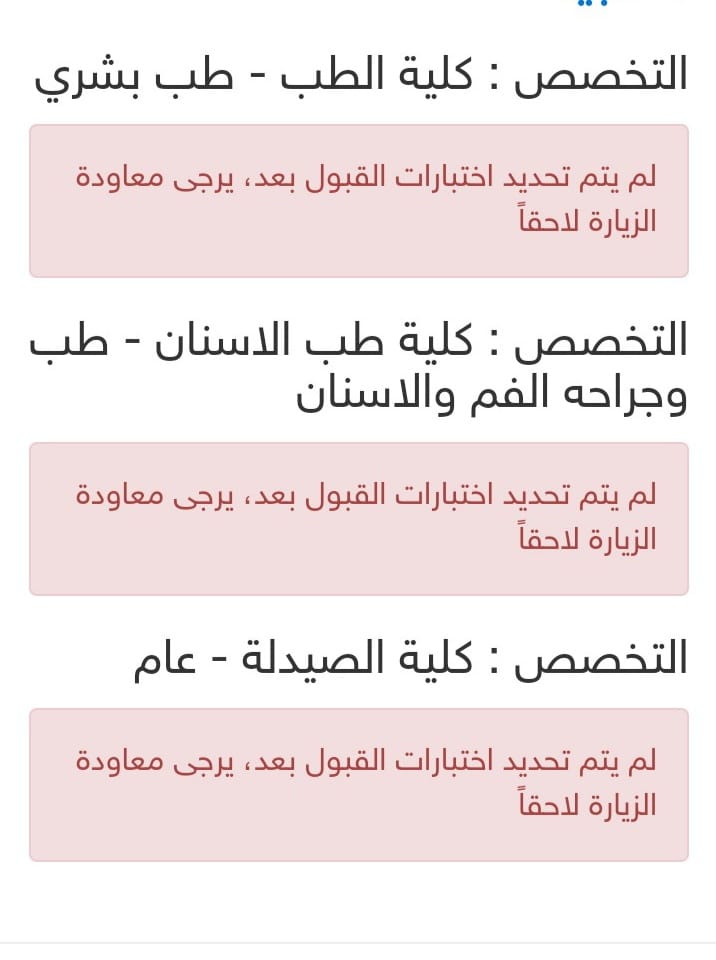 التخصص : كلية الطب - طب بشري

لم يتم تحديد اختبارات القبول بعد، يرجى معاودة الزيارة لاحقاً

التخصص : كلية طب الاسنان - طب وجراحه الفم والاسنان

لم يتم تحديد اختبارات القبول بعد، يرجى معاودة الزيارة لاحقاً

التخصص : كلية الصيدلة - عام

لم يتم تحديد اختبارات القبول بعد، يرجى معاودة الزيارة لاحقاً